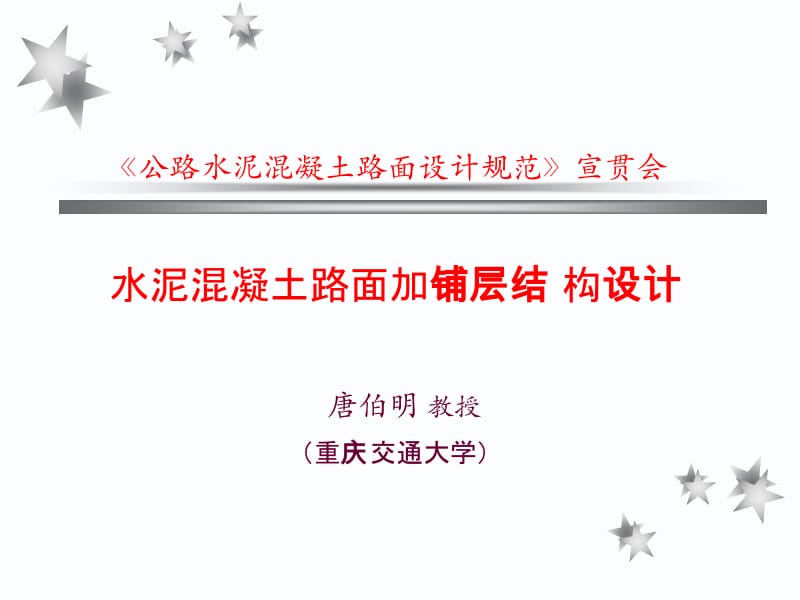 《公路水泥混凝土路面设计规范》宣贯会

水泥混凝土路面加铺层结 构设计

唐伯明 教授

（重庆交通大学）